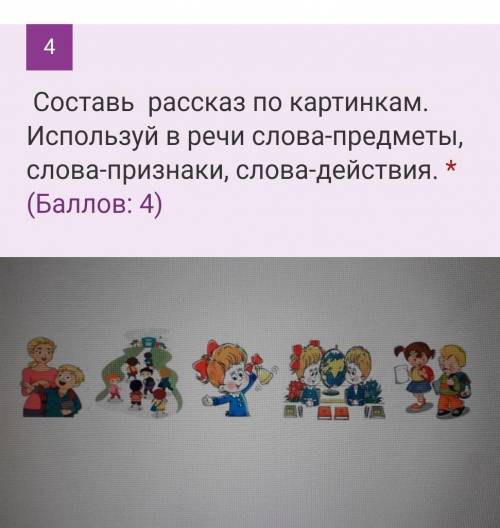 4

Составь рассказ по картинкам. Используй в речи слова-предметы, слова-признаки, слова-действия. *
(Баллов: 4)